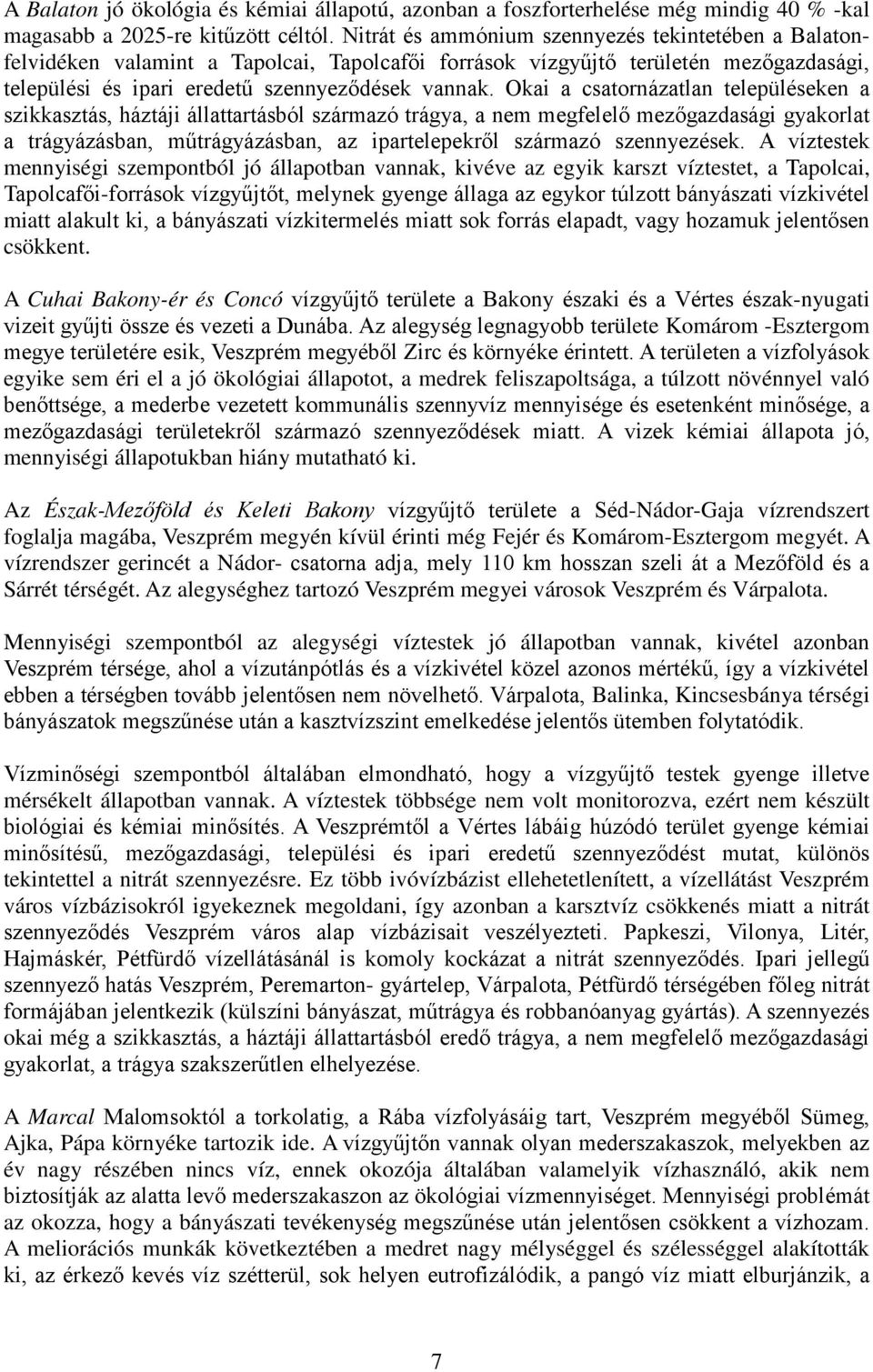 A Balaton jó ökológia és kémiai állapotú, azonban a foszforterhelése még mindig 40 % -kal magasabb a 2025-re kitűzött céltól. Nitrát és ammónium szennyezés tekintetében a Balaton-felvidéken valamint a Tapolcai, Tapolcafői források vízgyűjtő területén mezőgazdasági, települési és ipari eredetű szennyeződések vannak. Okai a csatornázatlan településeken a szikkasztás, háztáji állattartásból származó trágya, a nem megfelelő mezőgazdasági gyakorlat a trágyázásban, műtrágyázásban, az ipartelepekről származó szennyezések. A víztestek mennyiségi szempontból jó állapotban vannak, kivéve az egyik karszt víztestet, a Tapolcai, Tapolcafői-források vízgyűjtőt, melynek gyenge állaga az egykor túlzott bányászati vízkivétel miatt alakult ki, a bányászati vízkitermelés miatt sok forrás elapadt, vagy hozamuk jelentősen csökkent.

A Cuhai Bakony-ér és Concó vízgyűjtő területe a Bakony északi és a Vértes észak-nyugati vizeit gyűjti össze és vezeti a Dunába. Az alegység legnagyobb területe Komárom -Esztergom megye területére esik, Veszprém megyéből Zirc és környéke érintett. A területen a vízfolyások egyike sem éri el a jó ökológiai állapotot, a medrek feliszapoltsága, a túlzott növénnyel való benőttsége, a mederbe vezetett kommunális szennyvíz mennyisége és esetenként minősége, a mezőgazdasági területekről származó szennyeződések miatt. A vizek kémiai állapota jó, mennyiségi állapotukban hiány mutatható ki.

Az Észak-Mezőföld és Keleti Bakony vízgyűjtő területe a Séd-Nádor-Gaja vízrendszert foglalja magába, Veszprém megyén kívül érinti még Fejér és Komárom-Esztergom megyét. A vízrendszer gerincét a Nádor- csatorna adja, mely 110 km hosszan szeli át a Mezőföld és a Sárrét térségét. Az alegységhez tartozó Veszprém megyei városok Veszprém és Várpalota.

Mennyiségi szempontból az alegységi víztestek jó állapotban vannak, kivétel azonban Veszprém térsége, ahol a vízutánpótlás és a vízkivétel közel azonos mértékű, így a vízkivétel ebben a térségben tovább jelentősen nem növelhető. Várpalota, Balinka, Kincsesbánya térségi bányászatok megszűnése után a kasztvízszint emelkedése jelentős ütemben folytatódik.

Vízminőségi szempontból általában elmondható, hogy a vízgyűjtő testek gyenge illetve mérsékelt állapotban vannak. A víztestek többsége nem volt monitorozva, ezért nem készült biológiai és kémiai minősítés. A Veszprémtől a Vértes lábáig húzódó terület gyenge kémiai minősítésű, mezőgazdasági, települési és ipari eredetű szennyeződést mutat, különös tekintettel a nitrát szennyezésre. Ez több ivóvízbázist ellehetetlenített, a vízellátást Veszprém város vízbázisokról igyekeznek megoldani, így azonban a karsztvíz csökkenés miatt a nitrát szennyeződés Veszprém város alap vízbázisait veszélyezteti. Papkeszi, Vilonya, Litér, Hajmáskér, Pétfürdő vízellátásánál is komoly kockázat a nitrát szennyeződés. Ipari jellegű szennyező hatás Veszprém, Peremarton- gyártelep, Várpalota, Pétfürdő térségében főleg nitrát formájában jelentkezik (külszíni bányászat, műtrágya és robbanóanyag gyártás). A szennyezés okai még a szikkasztás, a háztáji állattartásból eredő trágya, a nem megfelelő mezőgazdasági gyakorlat, a trágya szakszerűtlen elhelyezése.

A Marcal Malomsoktól a torkolatig, a Rába vízfolyásáig tart, Veszprém megyéből Sümeg, Ajka, Pápa környéke tartozik ide. A vízgyűjtőn vannak olyan mederszakaszok, melyekben az év nagy részében nincs víz, ennek okozója általában valamelyik vízhasználó, akik nem biztosítják az alatta levő mederszakaszon az ökológiai vízmennyiséget. Mennyiségi problémát az okozza, hogy a bányászati tevékenység megszűnése után jelentősen csökkent a vízhozam. A meliorációs munkák következtében a medret nagy mélységgel és szélességgel alakították ki, az érkező kevés víz szétterül, sok helyen eutrofizálódik, a pangó víz miatt elburjánzik, a

7